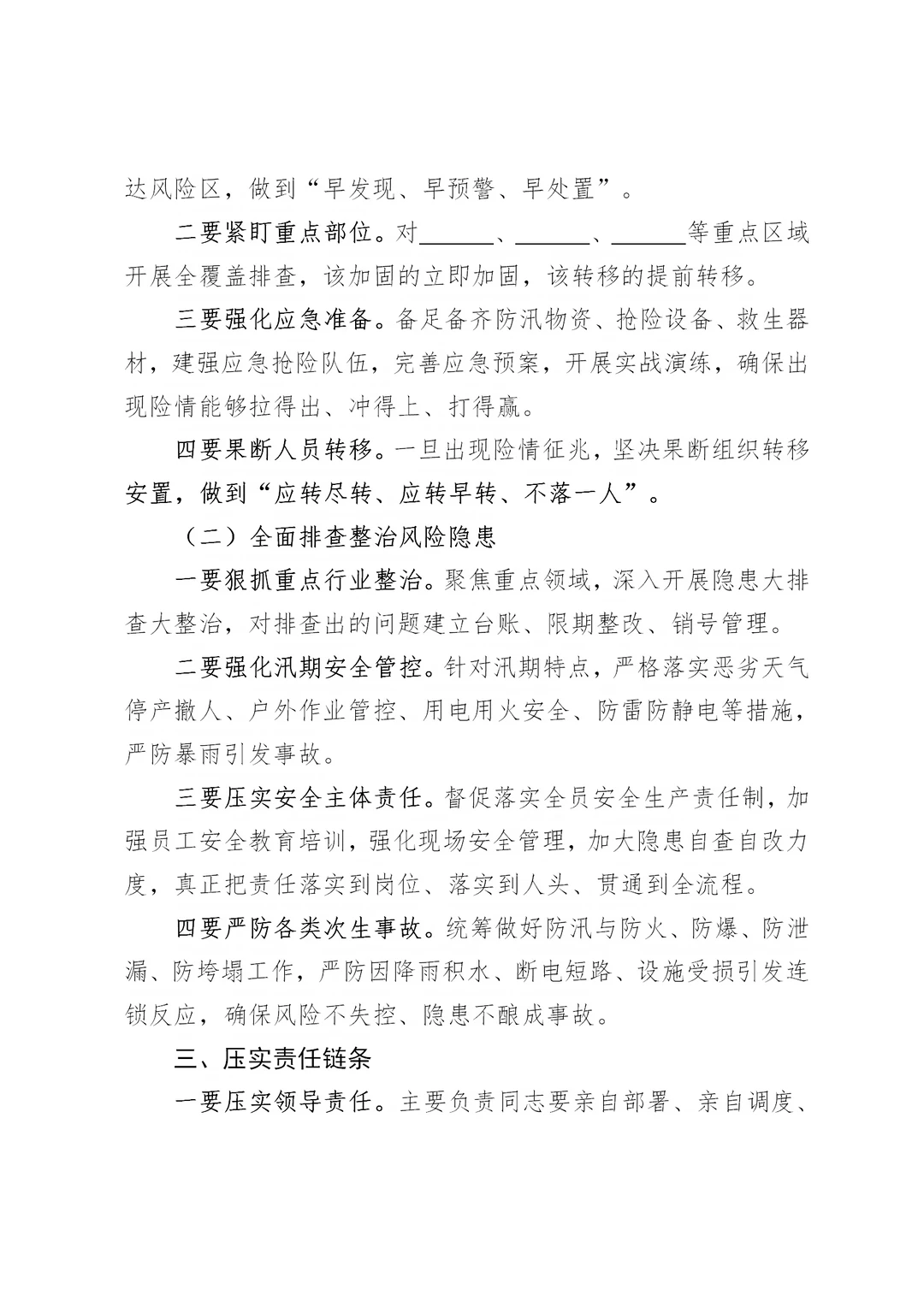 达风险区，做到“早发现、早预警、早处置”。

二要紧盯重点部位。对______、______、______等重点区域开展全覆盖排查，该加固的立即加固，该转移的提前转移。

三要强化应急准备。备足备齐防汛物资、抢险设备、救生器材，建强应急抢险队伍，完善应急预案，开展实战演练，确保出现险情能够拉得出、冲得上、打得赢。

四要果断人员转移。一旦出现险情征兆，坚决果断组织转移安置，做到“应转尽转、应转早转、不落一人”。

（二）全面排查整治风险隐患

一要狠抓重点行业整治。聚焦重点领域，深入开展隐患大排查大整治，对排查出的问题建立台账、限期整改、销号管理。

二要强化汛期安全管控。针对汛期特点，严格落实恶劣天气停产撤人、户外作业管控、用电用火安全、防雷防静电等措施，严防暴雨引发事故。

三要压实安全主体责任。督促落实全员安全生产责任制，加强员工安全教育培训，强化现场安全管理，加大隐患自查自改力度，真正把责任落实到岗位、落实到人头、贯通到全流程。

四要严防各类次生事故。统筹做好防汛与防火、防爆、防泄漏、防垮塌工作，严防因降雨积水、断电短路、设施受损引发连锁反应，确保风险不失控、隐患不酿成事故。

三、压实责任链条

一要压实领导责任。主要负责同志要亲自部署、亲自调度、